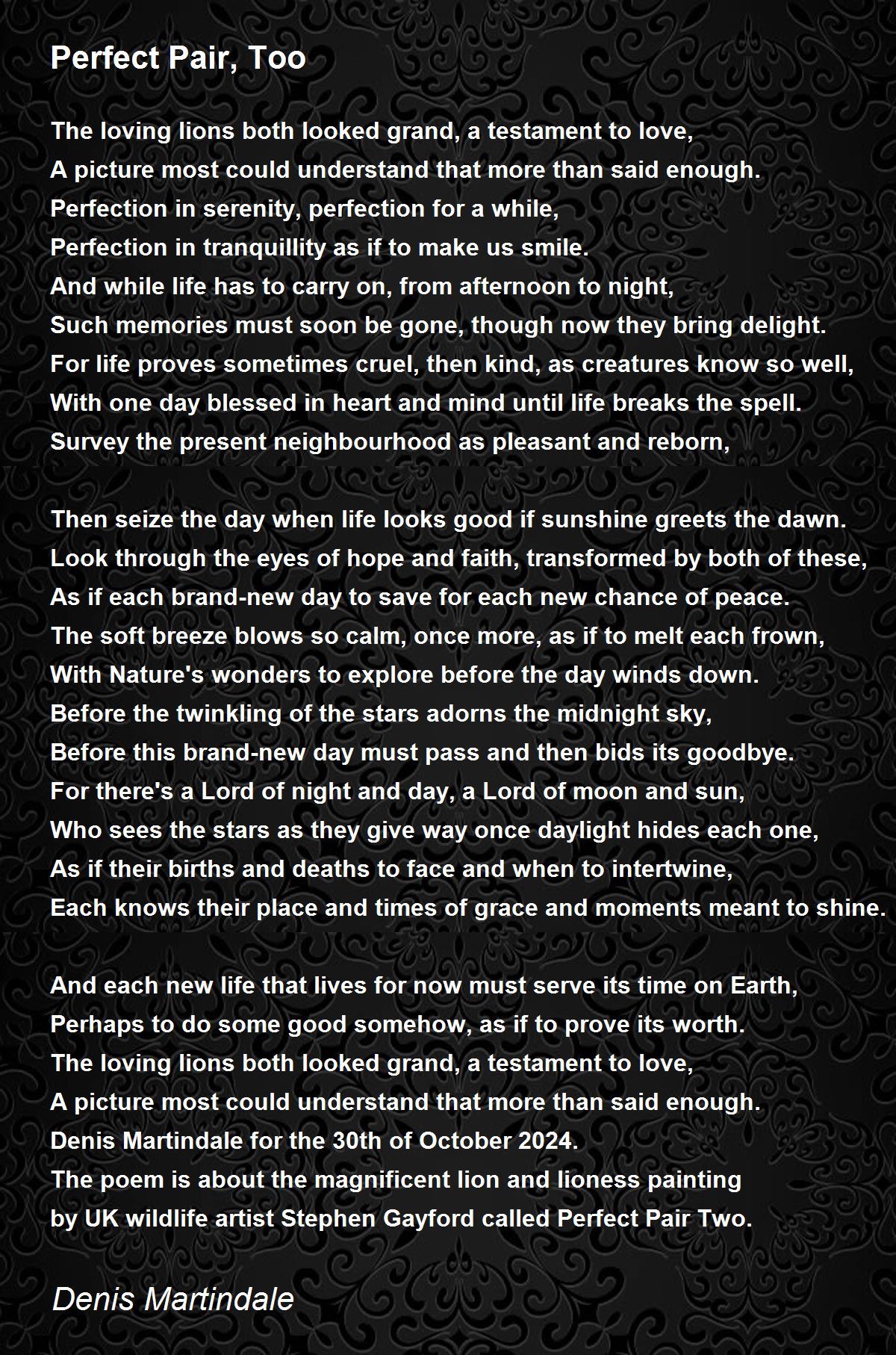 Perfect Pair, Too

The loving lions both looked grand, a testament to love,
A picture most could understand that more than said enough.
Perfection in serenity, perfection for a while,
Perfection in tranquillity as if to make us smile.
And while life has to carry on, from afternoon to night,
Such memories must soon be gone, though now they bring delight.
For life proves sometimes cruel, then kind, as creatures know so well,
With one day blessed in heart and mind until life breaks the spell.
Survey the present neighbourhood as pleasant and reborn,

Then seize the day when life looks good if sunshine greets the dawn.
Look through the eyes of hope and faith, transformed by both of these,
As if each brand-new day to save for each new chance of peace.
The soft breeze blows so calm, once more, as if to melt each frown,
With Nature's wonders to explore before the day winds down.
Before the twinkling of the stars adorns the midnight sky,
Before this brand-new day must pass and then bids its goodbye.
For there's a Lord of night and day, a Lord of moon and sun,
Who sees the stars as they give way once daylight hides each one,
As if their births and deaths to face and when to intertwine,
Each knows their place and times of grace and moments meant to shine.

And each new life that lives for now must serve its time on Earth,
Perhaps to do some good somehow, as if to prove its worth.
The loving lions both looked grand, a testament to love,
A picture most could understand that more than said enough.
Denis Martindale for the 30th of October 2024.
The poem is about the magnificent lion and lioness painting
by UK wildlife artist Stephen Gayford called Perfect Pair Two.

Denis Martindale